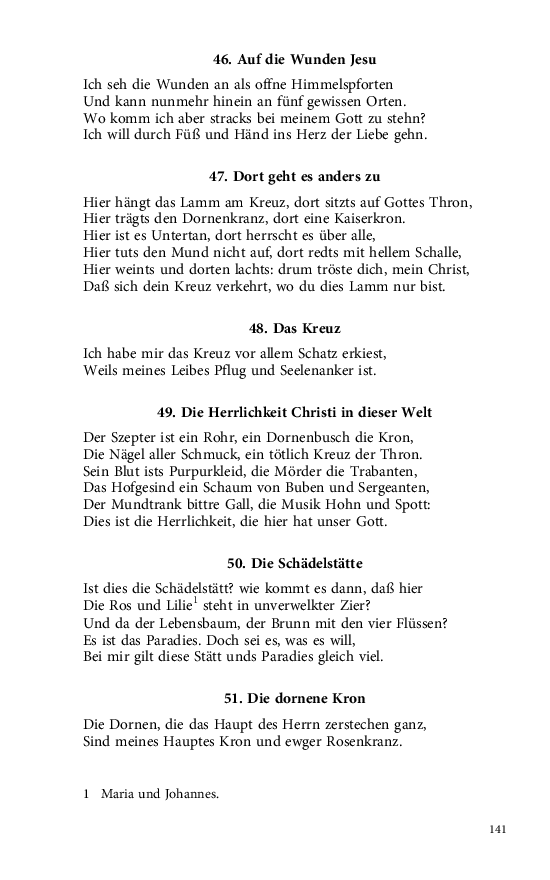 46. Auf die Wunden Jesu

Ich seh die Wunden an als offne Himmelspforten
Und kann nunmehr hinein an fünf gewissen Orten.
Wo komm ich aber stracks bei meinem Gott zu stehn?
Ich will durch Füß und Händ ins Herz der Liebe gehn.

47. Dort geht es anders zu

Hier hängt das Lamm am Kreuz, dort sitzts auf Gottes Thron,
Hier trägts den Dornenkranz, dort eine Kaiserkron.
Hier ist es Untertan, dort herrscht es über alle,
Hier tuts den Mund nicht auf, dort redts mit hellem Schalle,
Hier weints und dorten lachts: drum tröste dich, mein Christ,
Daß sich dein Kreuz verkehrt, wo du dies Lamm nur bist.

48. Das Kreuz

Ich habe mir das Kreuz vor allem Schatz erkiest,
Weils meines Leibes Pflug und Seelenanker ist.

49. Die Herrlichkeit Christi in dieser Welt

Der Szepter ist ein Rohr, ein Dornenbusch die Kron,
Die Nägel aller Schmuck, ein tötlich Kreuz der Thron.
Sein Blut ists Purpurkleid, die Mörder die Trabanten,
Das Hofgesind ein Schaum von Buben und Sergeanten,
Der Mundtrank bittre Gall, die Musik Hohn und Spott:
Dies ist die Herrlichkeit, die hier hat unser Gott.

50. Die Schädelstätte

Ist dies die Schädelstätt? wie kommt es dann, daß hier
Die Ros und Lilie$^1$ steht in unverwelkter Zier?
Und da der Lebensbaum, der Brunn mit den vier Flüssen?
Es ist das Paradies. Doch sei es, was es will,
Bei mir gilt diese Stätt unds Paradies gleich viel.

51. Die dornene Kron

Die Dornen, die das Haupt des Herrn zerstechen ganz,
Sind meines Hauptes Kron und ewger Rosenkranz.

1 Maria und Johannes.

141